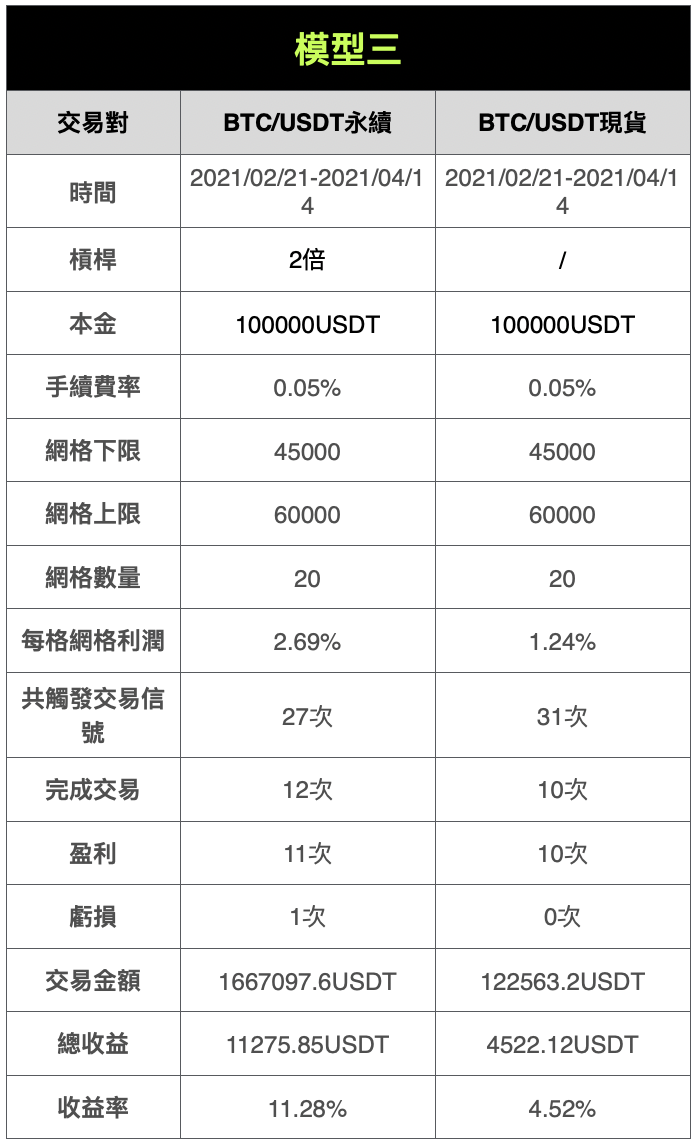 模型三

| 交易對 | BTC/USDT永續 | BTC/USDT現貨 |
|---|---|---|
| 時間 | 2021/02/21-2021/04/14 | 2021/02/21-2021/04/14 |
| 槓桿 | 2倍 | / |
| 本金 | 100000USDT | 100000USDT |
| 手續費率 | 0.05% | 0.05% |
| 網格下限 | 45000 | 45000 |
| 網格上限 | 60000 | 60000 |
| 網格數量 | 20 | 20 |
| 每格網格利潤 | 2.69% | 1.24% |
| 共觸發交易信號 | 27次 | 31次 |
| 完成交易 | 12次 | 10次 |
| 盈利 | 11次 | 10次 |
| 虧損 | 1次 | 0次 |
| 交易金額 | 1667097.6USDT | 122563.2USDT |
| 總收益 | 11275.85USDT | 4522.12USDT |
| 收益率 | 11.28% | 4.52% |